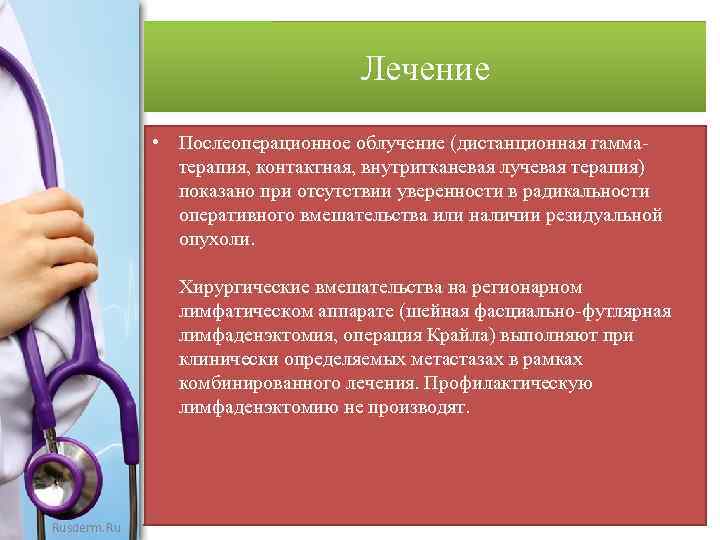 Лечение

• Послеоперационное облучение (дистанционная гамма-терапия, контактная, внутритканевая лучевая терапия) показано при отсутствии уверенности в радикальности оперативного вмешательства или наличии резидуальной опухоли.

Хирургические вмешательства на регионарном лимфатическом аппарате (шейная фасциально-футлярная лимфаденэктомия, операция Крайла) выполняют при клинически определяемых метастазах в рамках комбинированного лечения. Профилактическую лимфаденэктомию не производят.

Rusderm.Ru